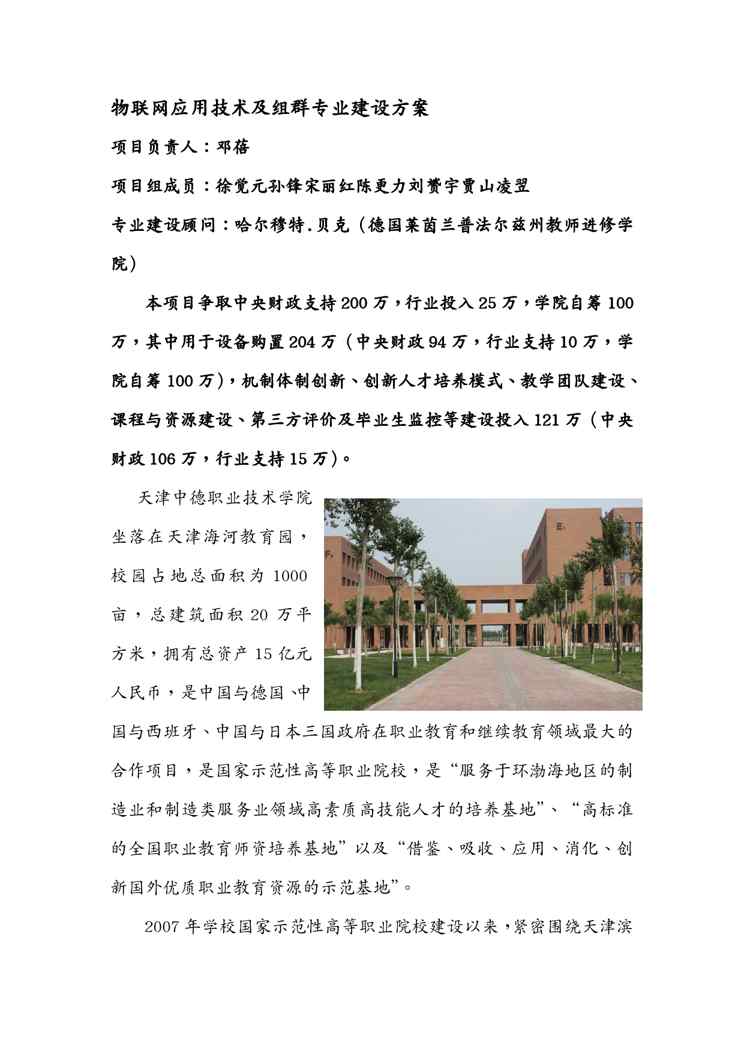 物联网应用技术及组群专业建设方案

项目负责人：邓蓓

项目组成员：徐觉元孙锋宋丽红陈更力刘赞宇贾山凌翌

专业建设顾问：哈尔穆特.贝克（德国莱茵兰普法尔兹州教师进修学院）

本项目争取中央财政支持200万，行业投入25万，学院自筹100万，其中用于设备购置204万（中央财政94万，行业支持10万，学院自筹100万），机制体制创新、创新人才培养模式、教学团队建设、课程与资源建设、第三方评价及毕业生监控等建设投入121万（中央财政106万，行业支持15万）。

天津中德职业技术学院坐落在天津海河教育园，校园占地总面积为1000亩，总建筑面积20万平方米，拥有总资产15亿元人民币，是中国与德国、中国与西班牙、中国与日本三国政府在职业教育和继续教育领域最大的合作项目，是国家示范性高等职业院校，是“服务于环渤海地区的制造业和制造类服务业领域高素质高技能人才的培养基地”、“高标准的全国职业教育师资培养基地”以及“借鉴、吸收、应用、消化、创新国外优质职业教育资源的示范基地”。

2007年学校国家示范性高等职业院校建设以来，紧密围绕天津滨